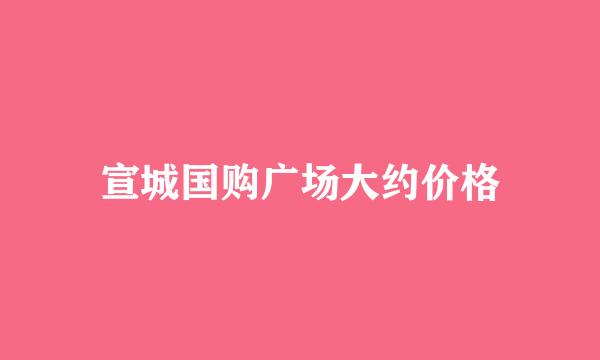 宣城国购广场大约价格